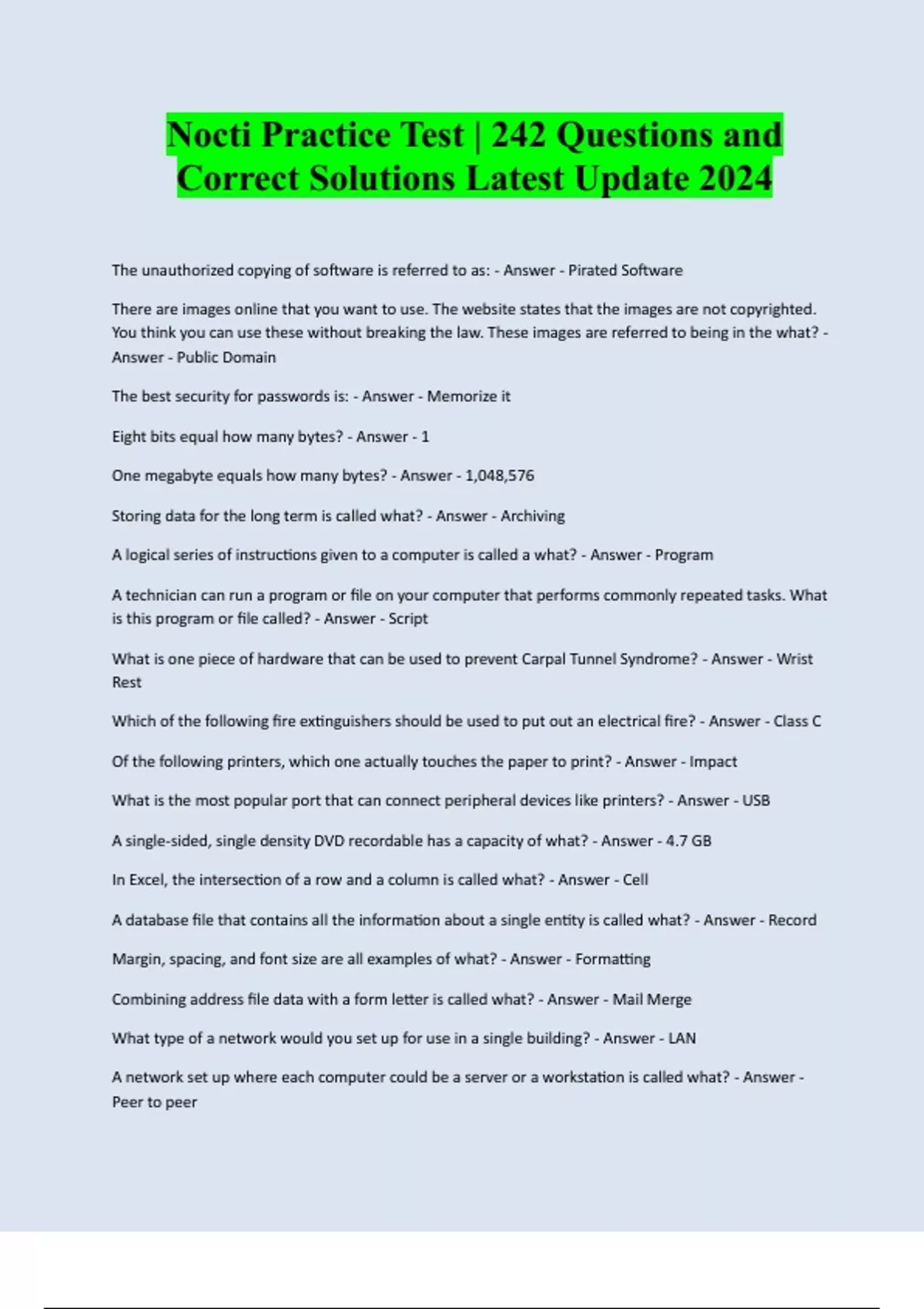 Nocti Practice Test | 242 Questions and Correct Solutions Latest Update 2024

The unauthorized copying of software is referred to as: - Answer - Pirated Software

There are images online that you want to use. The website states that the images are not copyrighted. You think you can use these without breaking the law. These images are referred to being in the what? - Answer - Public Domain

The best security for passwords is: - Answer - Memorize it

Eight bits equal how many bytes? - Answer - 1

One megabyte equals how many bytes? - Answer - 1,048,576

Storing data for the long term is called what? - Answer - Archiving

A logical series of instructions given to a computer is called a what? - Answer - Program

A technician can run a program or file on your computer that performs commonly repeated tasks. What is this program or file called? - Answer - Script

What is one piece of hardware that can be used to prevent Carpal Tunnel Syndrome? - Answer - Wrist Rest

Which of the following fire extinguishers should be used to put out an electrical fire? - Answer - Class C

Of the following printers, which one actually touches the paper to print? - Answer - Impact

What is the most popular port that can connect peripheral devices like printers? - Answer - USB

A single-sided, single density DVD recordable has a capacity of what? - Answer - 4.7 GB

In Excel, the intersection of a row and a column is called what? - Answer - Cell

A database file that contains all the information about a single entity is called what? - Answer - Record

Margin, spacing, and font size are all examples of what? - Answer - Formatting

Combining address file data with a form letter is called what? - Answer - Mail Merge

What type of a network would you set up for use in a single building? - Answer - LAN

A network set up where each computer could be a server or a workstation is called what? - Answer - Peer to peer